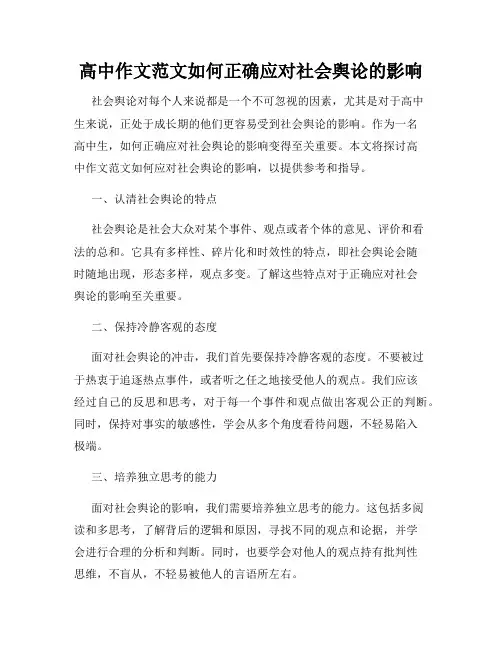 高中作文范文如何正确应对社会舆论的影响

社会舆论对每个人来说都是一个不可忽视的因素，尤其是对于高中生来说，正处于成长期的他们更容易受到社会舆论的影响。作为一名高中生，如何正确应对社会舆论的影响变得至关重要。本文将探讨高中作文范文如何应对社会舆论的影响，以提供参考和指导。

一、认清社会舆论的特点

社会舆论是社会大众对某个事件、观点或者个体的意见、评价和看法的总和。它具有多样性、碎片化和时效性的特点，即社会舆论会随时随地出现，形态多样，观点多变。了解这些特点对于正确应对社会舆论的影响至关重要。

二、保持冷静客观的态度

面对社会舆论的冲击，我们首先要保持冷静客观的态度。不要被过于热衷于追逐热点事件，或者听之任之地接受他人的观点。我们应该经过自己的反思和思考，对于每一个事件和观点做出客观公正的判断。同时，保持对事实的敏感性，学会从多个角度看待问题，不轻易陷入极端。

三、培养独立思考的能力

面对社会舆论的影响，我们需要培养独立思考的能力。这包括多阅读和多思考，了解背后的逻辑和原因，寻找不同的观点和论据，并学会进行合理的分析和判断。同时，也要学会对他人的观点持有批判性思维，不盲从，不轻易被他人的言语所左右。